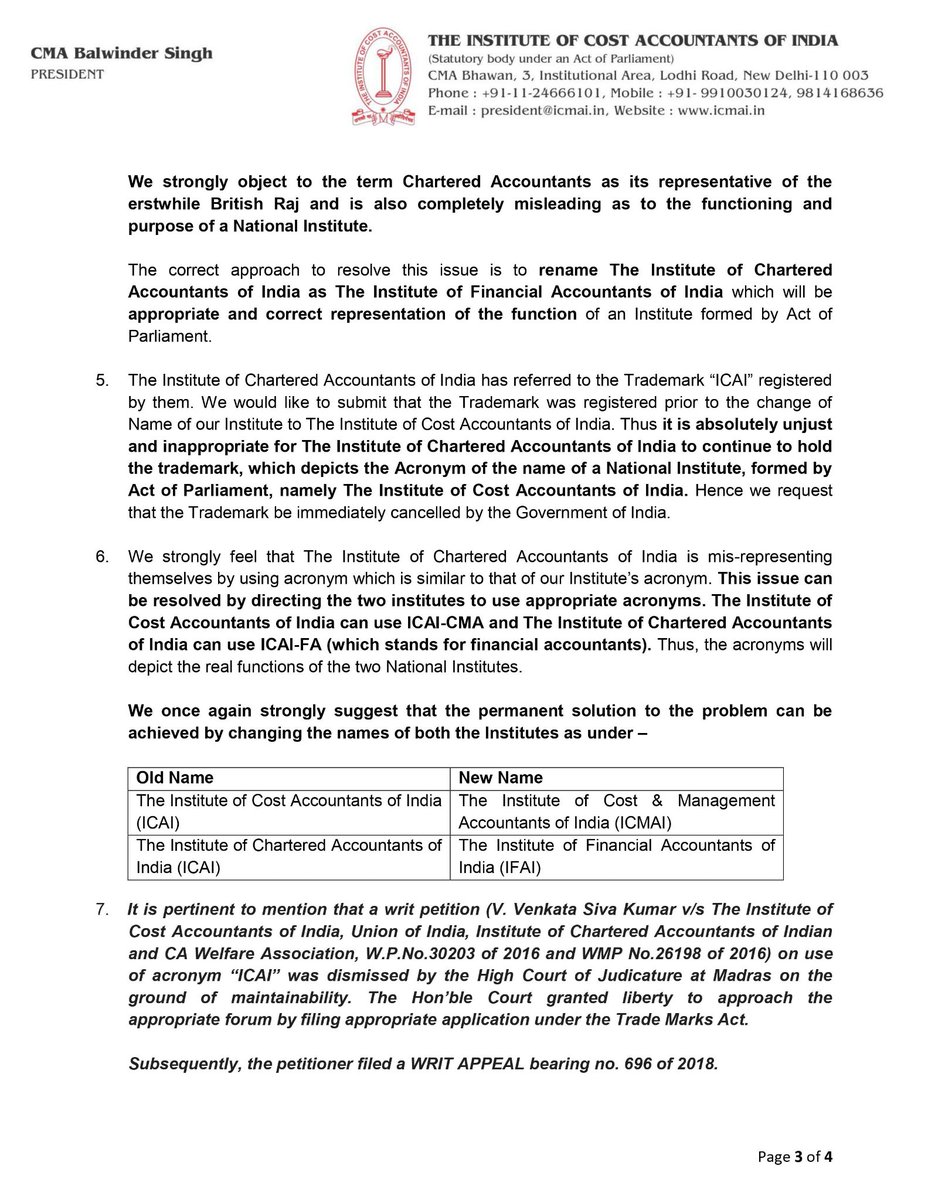 CMA Balwinder Singh
PRESIDENT

THE INSTITUTE OF COST ACCOUNTANTS OF INDIA
(Statutory body under an Act of Parliament)
CMA Bhawan, 3, Institutional Area, Lodhi Road, New Delhi-110 003
Phone : +91-11-24666101, Mobile : +91- 9910030124, 9814168636
E-mail : president@icmai.in, Website : www.icmai.in

We strongly object to the term Chartered Accountants as its representative of the erstwhile British Raj and is also completely misleading as to the functioning and purpose of a National Institute.

The correct approach to resolve this issue is to rename The Institute of Chartered Accountants of India as The Institute of Financial Accountants of India which will be appropriate and correct representation of the function of an Institute formed by Act of Parliament.

5. The Institute of Chartered Accountants of India has referred to the Trademark "ICAI" registered by them. We would like to submit that the Trademark was registered prior to the change of Name of our Institute to The Institute of Cost Accountants of India. Thus it is absolutely unjust and inappropriate for The Institute of Chartered Accountants of India to continue to hold the trademark, which depicts the Acronym of the name of a National Institute, formed by Act of Parliament, namely The Institute of Cost Accountants of India. Hence we request that the Trademark be immediately cancelled by the Government of India.

6. We strongly feel that The Institute of Chartered Accountants of India is mis-representing themselves by using acronym which is similar to that of our Institute's acronym. This issue can be resolved by directing the two institutes to use appropriate acronyms. The Institute of Cost Accountants of India can use ICAI-CMA and The Institute of Chartered Accountants of India can use ICAI-FA (which stands for financial accountants). Thus, the acronyms will depict the real functions of the two National Institutes.

We once again strongly suggest that the permanent solution to the problem can be achieved by changing the names of both the Institutes as under –

| Old Name | New Name |
|---|---|
| The Institute of Cost Accountants of India (ICAI) | The Institute of Cost & Management Accountants of India (ICMAI) |
| The Institute of Chartered Accountants of India (ICAI) | The Institute of Financial Accountants of India (IFAI) |

7. It is pertinent to mention that a writ petition (V. Venkata Siva Kumar v/s The Institute of Cost Accountants of India, Union of India, Institute of Chartered Accountants of Indian and CA Welfare Association, W.P.No.30203 of 2016 and WMP No.26198 of 2016) on use of acronym "ICAI" was dismissed by the High Court of Judicature at Madras on the ground of maintainability. The Hon'ble Court granted liberty to approach the appropriate forum by filing appropriate application under the Trade Marks Act.

Subsequently, the petitioner filed a WRIT APPEAL bearing no. 696 of 2018.

Page 3 of 4